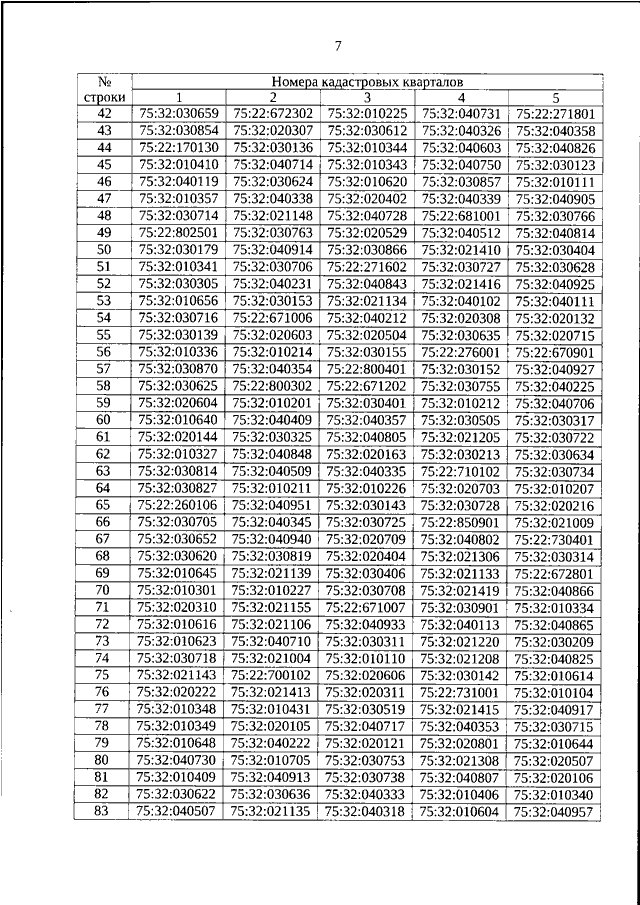 7

| № строки | Номера кадастровых кварталов | | | | |
|---|---|---|---|---|---|
| | 1 | 2 | 3 | 4 | 5 |
| 42 | 75:32:030659 | 75:22:672302 | 75:32:010225 | 75:32:040731 | 75:22:271801 |
| 43 | 75:32:030854 | 75:32:020307 | 75:32:030612 | 75:32:040326 | 75:32:040358 |
| 44 | 75:22:170130 | 75:32:030136 | 75:32:010344 | 75:32:040603 | 75:32:040826 |
| 45 | 75:32:010410 | 75:32:040714 | 75:32:010343 | 75:32:040750 | 75:32:030123 |
| 46 | 75:32:040119 | 75:32:030624 | 75:32:010620 | 75:32:030857 | 75:32:010111 |
| 47 | 75:32:010357 | 75:32:040338 | 75:32:020402 | 75:32:040339 | 75:32:040905 |
| 48 | 75:32:030714 | 75:32:021148 | 75:32:040728 | 75:22:681001 | 75:32:030766 |
| 49 | 75:22:802501 | 75:32:030763 | 75:32:020529 | 75:32:040512 | 75:32:040814 |
| 50 | 75:32:030179 | 75:32:040914 | 75:32:030866 | 75:32:021410 | 75:32:030404 |
| 51 | 75:32:010341 | 75:32:030706 | 75:22:271602 | 75:32:030727 | 75:32:030628 |
| 52 | 75:32:030305 | 75:32:040231 | 75:32:040843 | 75:32:021416 | 75:32:040925 |
| 53 | 75:32:010656 | 75:32:030153 | 75:32:021134 | 75:32:040102 | 75:32:040111 |
| 54 | 75:32:030716 | 75:22:671006 | 75:32:040212 | 75:32:020308 | 75:32:020132 |
| 55 | 75:32:030139 | 75:32:020603 | 75:32:020504 | 75:32:030635 | 75:32:020715 |
| 56 | 75:32:010336 | 75:32:010214 | 75:32:030155 | 75:22:276001 | 75:22:670901 |
| 57 | 75:32:030870 | 75:32:040354 | 75:22:800401 | 75:32:030152 | 75:32:040927 |
| 58 | 75:32:030625 | 75:22:800302 | 75:22:671202 | 75:32:030755 | 75:32:040225 |
| 59 | 75:32:020604 | 75:32:010201 | 75:32:030401 | 75:32:010212 | 75:32:040706 |
| 60 | 75:32:010640 | 75:32:040409 | 75:32:040357 | 75:32:030505 | 75:32:030317 |
| 61 | 75:32:020144 | 75:32:030325 | 75:32:040805 | 75:32:021205 | 75:32:030722 |
| 62 | 75:32:010327 | 75:32:040848 | 75:32:020163 | 75:32:030213 | 75:32:030634 |
| 63 | 75:32:030814 | 75:32:040509 | 75:32:040335 | 75:22:710102 | 75:32:030734 |
| 64 | 75:32:030827 | 75:32:010211 | 75:32:010226 | 75:32:020703 | 75:32:010207 |
| 65 | 75:22:260106 | 75:32:040951 | 75:32:030143 | 75:32:030728 | 75:32:020216 |
| 66 | 75:32:030705 | 75:32:040345 | 75:32:030725 | 75:22:850901 | 75:32:021009 |
| 67 | 75:32:030652 | 75:32:040940 | 75:32:020709 | 75:32:040802 | 75:22:730401 |
| 68 | 75:32:030620 | 75:32:030819 | 75:32:020404 | 75:32:021306 | 75:32:030314 |
| 69 | 75:32:010645 | 75:32:021139 | 75:32:030406 | 75:32:021133 | 75:22:672801 |
| 70 | 75:32:010301 | 75:32:010227 | 75:32:030708 | 75:32:021419 | 75:32:040866 |
| 71 | 75:32:020310 | 75:32:021155 | 75:22:671007 | 75:32:030901 | 75:32:010334 |
| 72 | 75:32:010616 | 75:32:021106 | 75:32:040933 | 75:32:040113 | 75:32:040865 |
| 73 | 75:32:010623 | 75:32:040710 | 75:32:030311 | 75:32:021220 | 75:32:030209 |
| 74 | 75:32:030718 | 75:32:021004 | 75:32:010110 | 75:32:021208 | 75:32:040825 |
| 75 | 75:32:021143 | 75:22:700102 | 75:32:020606 | 75:32:030142 | 75:32:010614 |
| 76 | 75:32:020222 | 75:32:021413 | 75:32:020311 | 75:22:731001 | 75:32:010104 |
| 77 | 75:32:010348 | 75:32:010431 | 75:32:030519 | 75:32:021415 | 75:32:040917 |
| 78 | 75:32:010349 | 75:32:020105 | 75:32:040717 | 75:32:040353 | 75:32:030715 |
| 79 | 75:32:010648 | 75:32:040222 | 75:32:020121 | 75:32:020801 | 75:32:010644 |
| 80 | 75:32:040730 | 75:32:010705 | 75:32:030753 | 75:32:021308 | 75:32:020507 |
| 81 | 75:32:010409 | 75:32:040913 | 75:32:030738 | 75:32:040807 | 75:32:020106 |
| 82 | 75:32:030622 | 75:32:030636 | 75:32:040333 | 75:32:010406 | 75:32:010340 |
| 83 | 75:32:040507 | 75:32:021135 | 75:32:040318 | 75:32:010604 | 75:32:040957 |